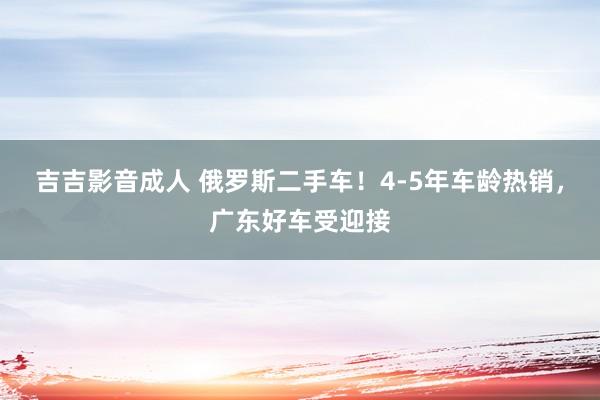 吉吉影音成人 俄罗斯二手车！4-5年车龄热销，广东好车受迎接